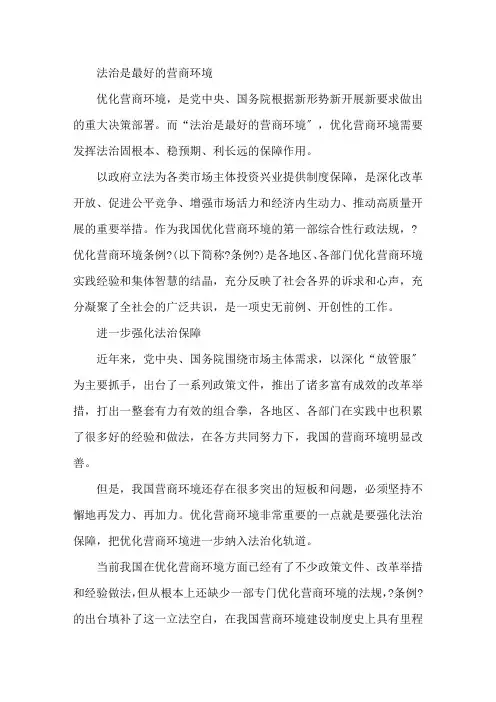 法治是最好的营商环境

优化营商环境，是党中央、国务院根据新形势新开展新要求做出的重大决策部署。而“法治是最好的营商环境”，优化营商环境需要发挥法治固根本、稳预期、利长远的保障作用。

以政府立法为各类市场主体投资兴业提供制度保障，是深化改革开放、促进公平竞争、增强市场活力和经济内生动力、推动高质量开展的重要举措。作为我国优化营商环境的第一部综合性行政法规，?优化营商环境条例?(以下简称?条例?)是各地区、各部门优化营商环境实践经验和集体智慧的结晶，充分反映了社会各界的诉求和心声，充分凝聚了全社会的广泛共识，是一项史无前例、开创性的工作。

进一步强化法治保障

近年来，党中央、国务院围绕市场主体需求，以深化“放管服”为主要抓手，出台了一系列政策文件，推出了诸多富有成效的改革举措，打出一整套有力有效的组合拳，各地区、各部门在实践中也积累了很多好的经验和做法，在各方共同努力下，我国的营商环境明显改善。

但是，我国营商环境还存在很多突出的短板和问题，必须坚持不懈地再发力、再加力。优化营商环境非常重要的一点就是要强化法治保障，把优化营商环境进一步纳入法治化轨道。

当前我国在优化营商环境方面已经有了不少政策文件、改革举措和经验做法，但从根本上还缺少一部专门优化营商环境的法规，?条例?的出台填补了这一立法空白，在我国营商环境建设制度史上具有里程